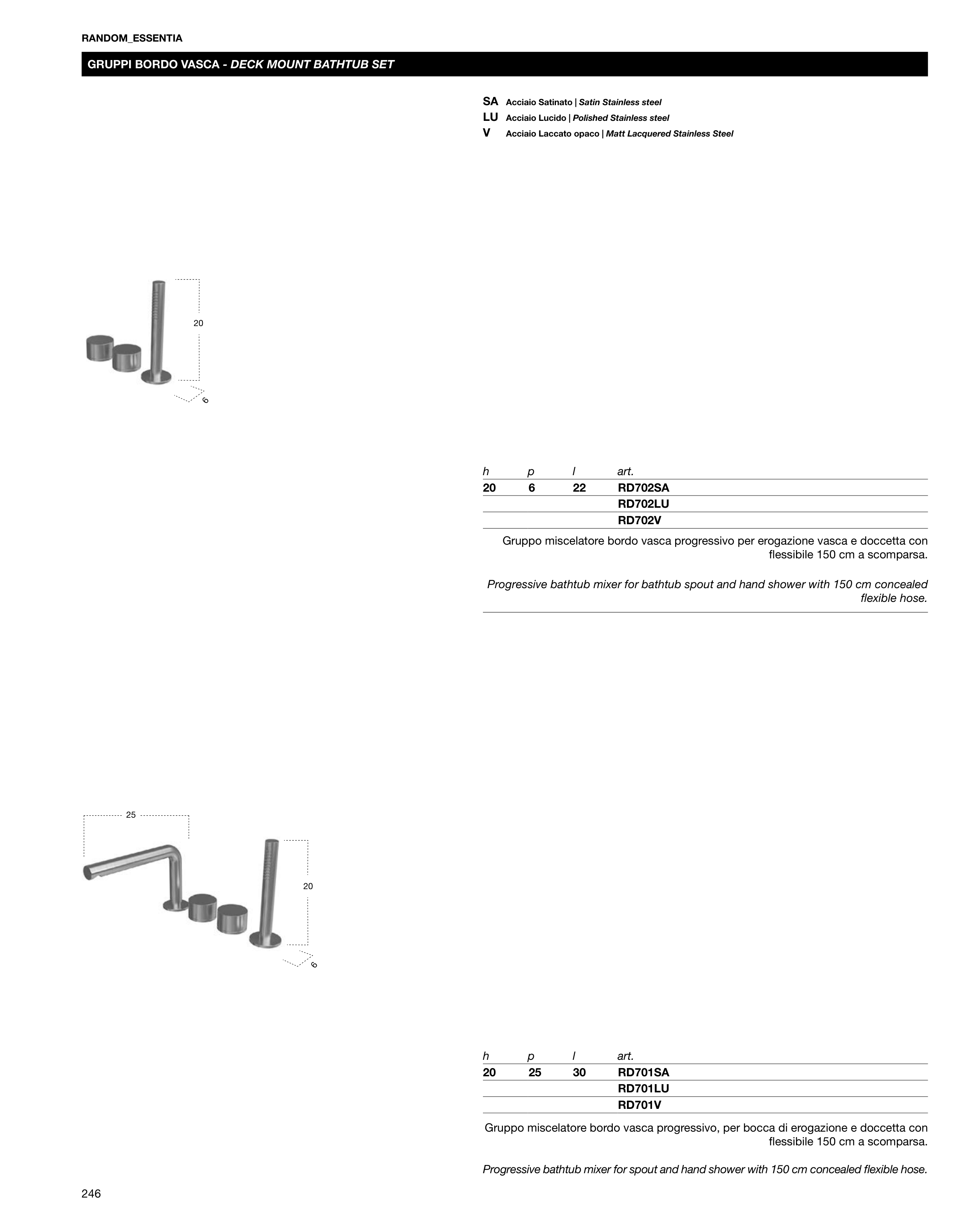 RANDOM_ESSENTIA

GRUPPI BORDO VASCA - DECK MOUNT BATHTUB SET

SA Acciaio Satinato | Satin Stainless steel
LU Acciaio Lucido | Polished Stainless steel
V Acciaio Laccato opaco | Matt Lacquered Stainless Steel

20

6

| h | p | l | art. |
|---|---|---|---|
| 20 | 6 | 22 | RD702SA |
| | | | RD702LU |
| | | | RD702V |

Gruppo miscelatore bordo vasca progressivo per erogazione vasca e doccetta con flessibile 150 cm a scomparsa.

Progressive bathtub mixer for bathtub spout and hand shower with 150 cm concealed flexible hose.

25

20

6

| h | p | l | art. |
|---|---|---|---|
| 20 | 25 | 30 | RD701SA |
| | | | RD701LU |
| | | | RD701V |

Gruppo miscelatore bordo vasca progressivo, per bocca di erogazione e doccetta con flessibile 150 cm a scomparsa.

Progressive bathtub mixer for spout and hand shower with 150 cm concealed flexible hose.

246